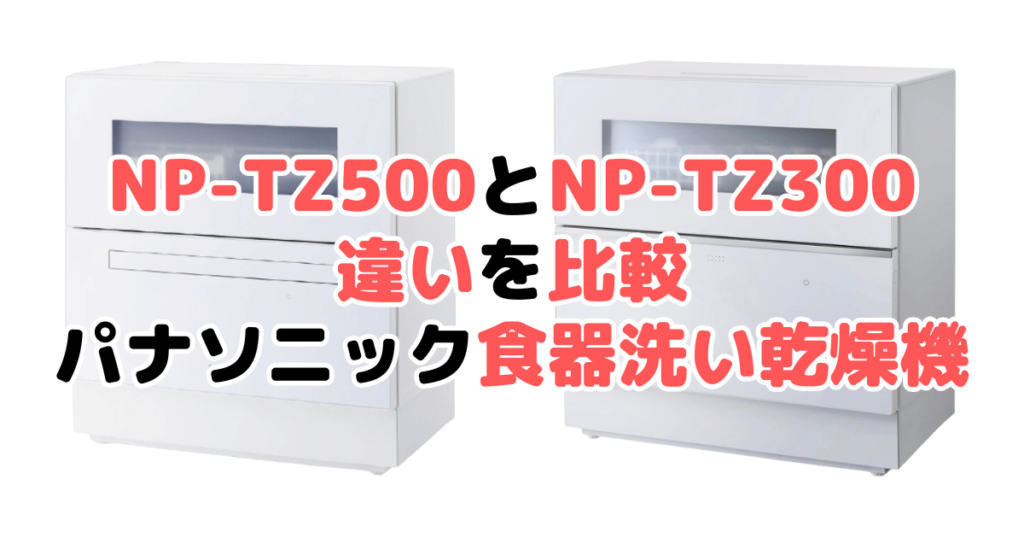 NP-TZ500とNP-TZ300
違いを比較
パナソニック食器洗い乾燥機